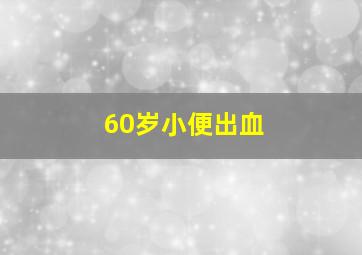 60岁小便出血